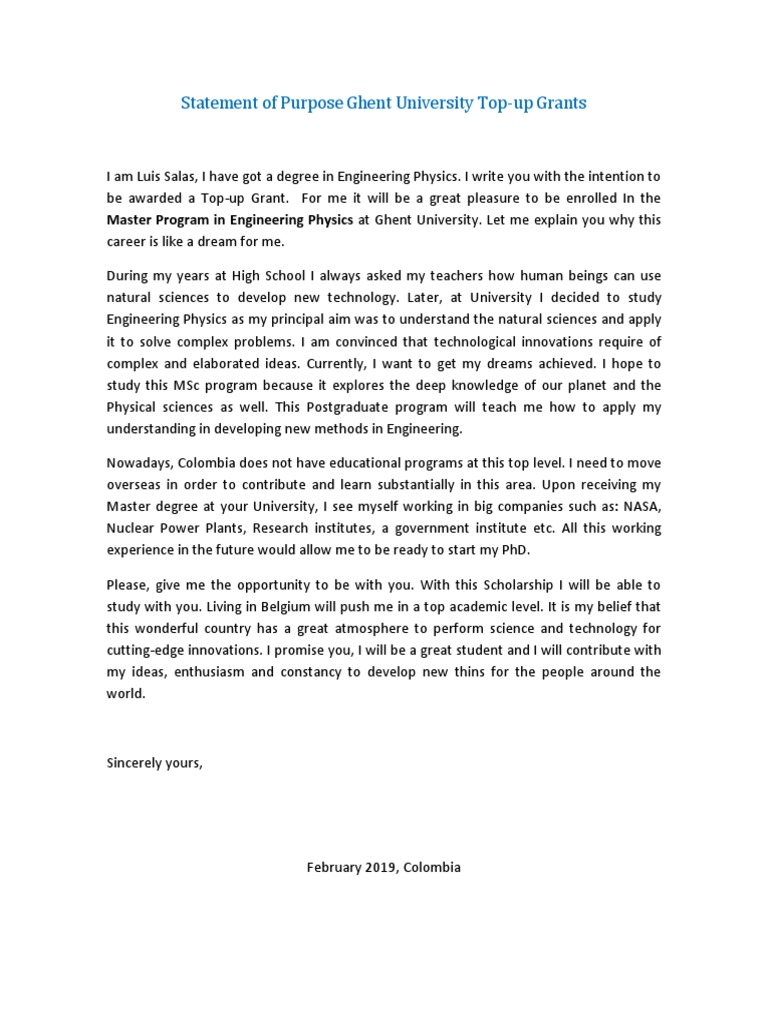 Statement of Purpose Ghent University Top-up Grants

I am Luis Salas, I have got a degree in Engineering Physics. I write you with the intention to be awarded a Top-up Grant. For me it will be a great pleasure to be enrolled In the Master Program in Engineering Physics at Ghent University. Let me explain you why this career is like a dream for me.

During my years at High School I always asked my teachers how human beings can use natural sciences to develop new technology. Later, at University I decided to study Engineering Physics as my principal aim was to understand the natural sciences and apply it to solve complex problems. I am convinced that technological innovations require of complex and elaborated ideas. Currently, I want to get my dreams achieved. I hope to study this MSc program because it explores the deep knowledge of our planet and the Physical sciences as well. This Postgraduate program will teach me how to apply my understanding in developing new methods in Engineering.

Nowadays, Colombia does not have educational programs at this top level. I need to move overseas in order to contribute and learn substantially in this area. Upon receiving my Master degree at your University, I see myself working in big companies such as: NASA, Nuclear Power Plants, Research institutes, a government institute etc. All this working experience in the future would allow me to be ready to start my PhD.

Please, give me the opportunity to be with you. With this Scholarship I will be able to study with you. Living in Belgium will push me in a top academic level. It is my belief that this wonderful country has a great atmosphere to perform science and technology for cutting-edge innovations. I promise you, I will be a great student and I will contribute with my ideas, enthusiasm and constancy to develop new thins for the people around the world.

Sincerely yours,

February 2019, Colombia